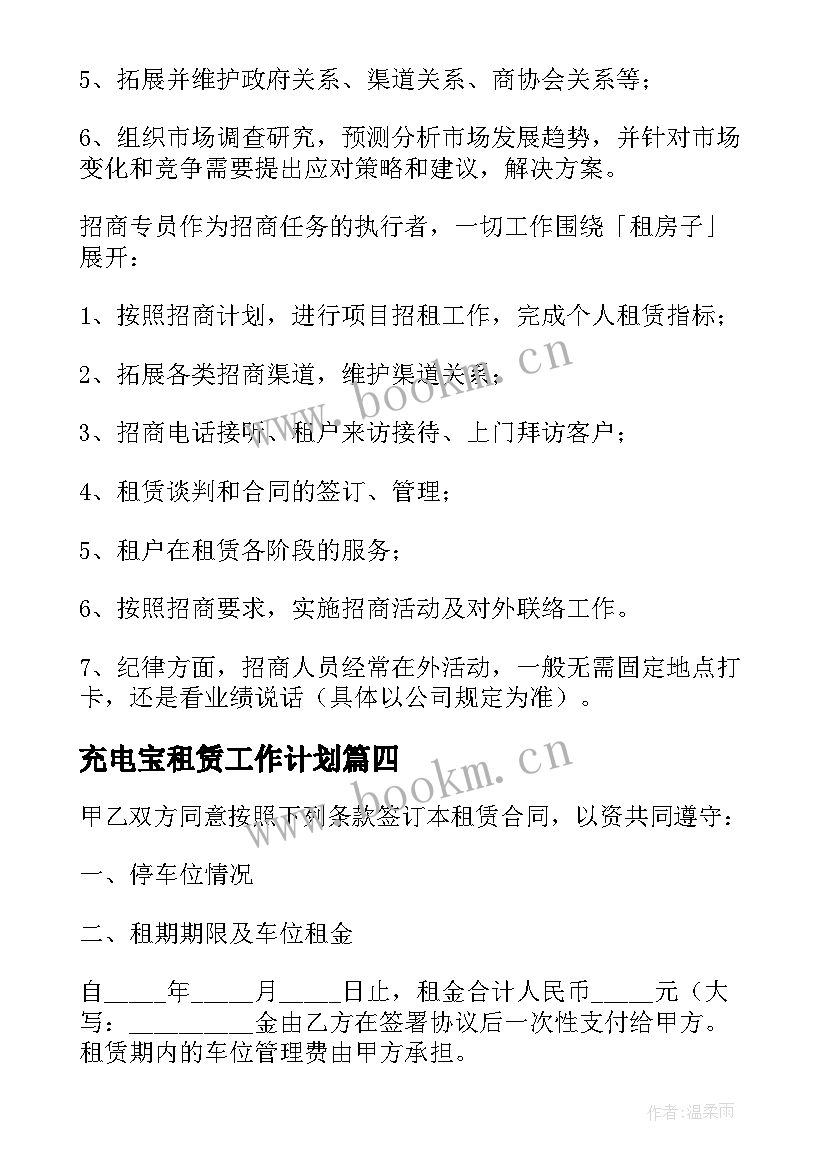 5、拓展并维护政府关系、渠道关系、商协会关系等；

6、组织市场调查研究，预测分析市场发展趋势，并针对市场变化和竞争需要提出应对策略和建议，解决方案。

招商专员作为招商任务的执行者，一切工作围绕「租房子」展开：

1、按照招商计划，进行项目招租工作，完成个人租赁指标；

2、拓展各类招商渠道，维护渠道关系；

3、招商电话接听、租户来访接待、上门拜访客户；

4、租赁谈判和合同的签订、管理；

5、租户在租赁各阶段的服务；

6、按照招商要求，实施招商活动及对外联络工作。

7、纪律方面，招商人员经常在外活动，一般无需固定地点打卡，还是看业绩说话（具体以公司规定为准）。

充电宝租赁工作计划篇四

甲乙双方同意按照下列条款签订本租赁合同，以资共同遵守：

一、停车位情况

二、租期期限及车位租金

自_____年_____月_____日止，租金合计人民币_____元（大写：__________金由乙方在签署协议后一次性支付给甲方。租赁期内的车位管理费由甲方承担。

www.bookm.cn

www.bookm.cn

作者：温柔雨